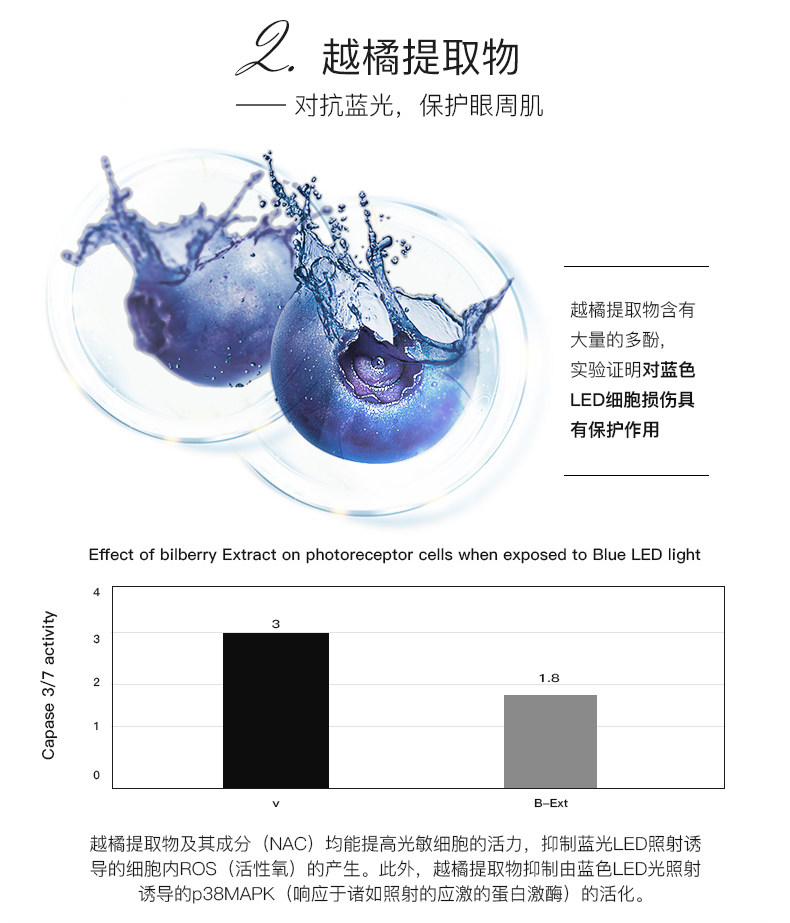 2. 越橘提取物

—— 对抗蓝光，保护眼周肌

越橘提取物含有大量的多酚，实验证明对蓝色LED细胞损伤具有保护作用

Effect of bilberry Extract on photoreceptor cells when exposed to Blue LED light

Capase 3/7 activity

4
3
2
1
0

3
1.8

v
B-Ext

越橘提取物及其成分（NAC）均能提高光敏细胞的活力，抑制蓝光LED照射诱导的细胞内ROS（活性氧）的产生。此外，越橘提取物抑制由蓝色LED光照射诱导的p38MAPK（响应于诸如照射的应激的蛋白激酶）的活化。